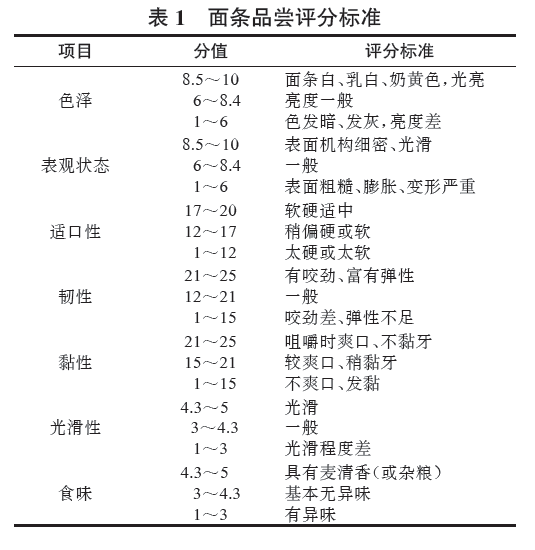 表 1　面条品尝评分标准

| 项目 | 分值 | 评分标准 |
|---|---|---|
| 色泽 | 8.5～10 | 面条白、乳白、奶黄色，光亮 |
| | 6～8.4 | 亮度一般 |
| | 1～6 | 色发暗、发灰，亮度差 |
| 表观状态 | 8.5～10 | 表面机构细密、光滑 |
| | 6～8.4 | 一般 |
| | 1～6 | 表面粗糙、膨胀、变形严重 |
| 适口性 | 17～20 | 软硬适中 |
| | 12～17 | 稍偏硬或软 |
| | 1～12 | 太硬或太软 |
| 韧性 | 21～25 | 有咬劲、富有弹性 |
| | 12～21 | 一般 |
| | 1～15 | 咬劲差、弹性不足 |
| 黏性 | 21～25 | 咀嚼时爽口、不黏牙 |
| | 15～21 | 较爽口、稍黏牙 |
| | 1～15 | 不爽口、发黏 |
| 光滑性 | 4.3～5 | 光滑 |
| | 3～4.3 | 一般 |
| | 1～3 | 光滑程度差 |
| 食味 | 4.3～5 | 具有麦清香（或杂粮） |
| | 3～4.3 | 基本无异味 |
| | 1～3 | 有异味 |